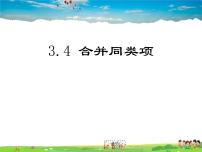 3.4 合并同类项